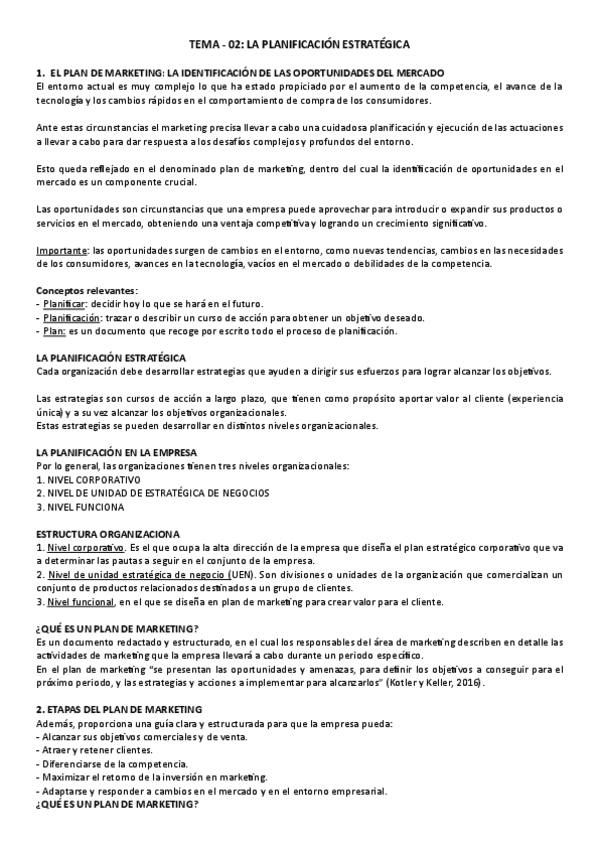 TEMA - 02: LA PLANIFICACIÓN ESTRATÉGICA

1. EL PLAN DE MARKETING: LA IDENTIFICACIÓN DE LAS OPORTUNIDADES DEL MERCADO
El entorno actual es muy complejo lo que ha estado propiciado por el aumento de la competencia, el avance de la tecnología y los cambios rápidos en el comportamiento de compra de los consumidores.

Ante estas circunstancias el marketing precisa llevar a cabo una cuidadosa planificación y ejecución de las actuaciones a llevar a cabo para dar respuesta a los desafíos complejos y profundos del entorno.

Esto queda reflejado en el denominado plan de marketing, dentro del cual la identificación de oportunidades en el mercado es un componente crucial.

Las oportunidades son circunstancias que una empresa puede aprovechar para introducir o expandir sus productos o servicios en el mercado, obteniendo una ventaja competitiva y logrando un crecimiento significativo.

Importante: las oportunidades surgen de cambios en el entorno, como nuevas tendencias, cambios en las necesidades de los consumidores, avances en la tecnología, vacíos en el mercado o debilidades de la competencia.

Conceptos relevantes:
- Planificar: decidir hoy lo que se hará en el futuro.
- Planificación: trazar o describir un curso de acción para obtener un objetivo deseado.
- Plan: es un documento que recoge por escrito todo el proceso de planificación.

LA PLANIFICACIÓN ESTRATÉGICA
Cada organización debe desarrollar estrategias que ayuden a dirigir sus esfuerzos para lograr alcanzar los objetivos.

Las estrategias son cursos de acción a largo plazo, que tienen como propósito aportar valor al cliente (experiencia única) y a su vez alcanzar los objetivos organizacionales.
Estas estrategias se pueden desarrollar en distintos niveles organizacionales.

LA PLANIFICACIÓN EN LA EMPRESA
Por lo general, las organizaciones tienen tres niveles organizacionales:
1. NIVEL CORPORATIVO
2. NIVEL DE UNIDAD DE ESTRATÉGICA DE NEGOCIOS
3. NIVEL FUNCIONA

ESTRUCTURA ORGANIZACIONA
1. Nivel corporativo. Es el que ocupa la alta dirección de la empresa que diseña el plan estratégico corporativo que va a determinar las pautas a seguir en el conjunto de la empresa.
2. Nivel de unidad estratégica de negocio (UEN). Son divisiones o unidades de la organización que comercializan un conjunto de productos relacionados destinados a un grupo de clientes.
3. Nivel funcional, en el que se diseña en plan de marketing para crear valor para el cliente.

¿QUÉ ES UN PLAN DE MARKETING?
Es un documento redactado y estructurado, en el cual los responsables del área de marketing describen en detalle las actividades de marketing que la empresa llevará a cabo durante un periodo específico.
En el plan de marketing "se presentan las oportunidades y amenazas, para definir los objetivos a conseguir para el próximo periodo, y las estrategias y acciones a implementar para alcanzarlos" (Kotler y Keller, 2016).

2. ETAPAS DEL PLAN DE MARKETING
Además, proporciona una guía clara y estructurada para que la empresa pueda:
- Alcanzar sus objetivos comerciales y de venta.
- Atraer y retener clientes.
- Diferenciarse de la competencia.
- Maximizar el retorno de la inversión en marketing.
- Adaptarse y responder a cambios en el mercado y en el entorno empresarial.
¿QUÉ ES UN PLAN DE MARKETING?